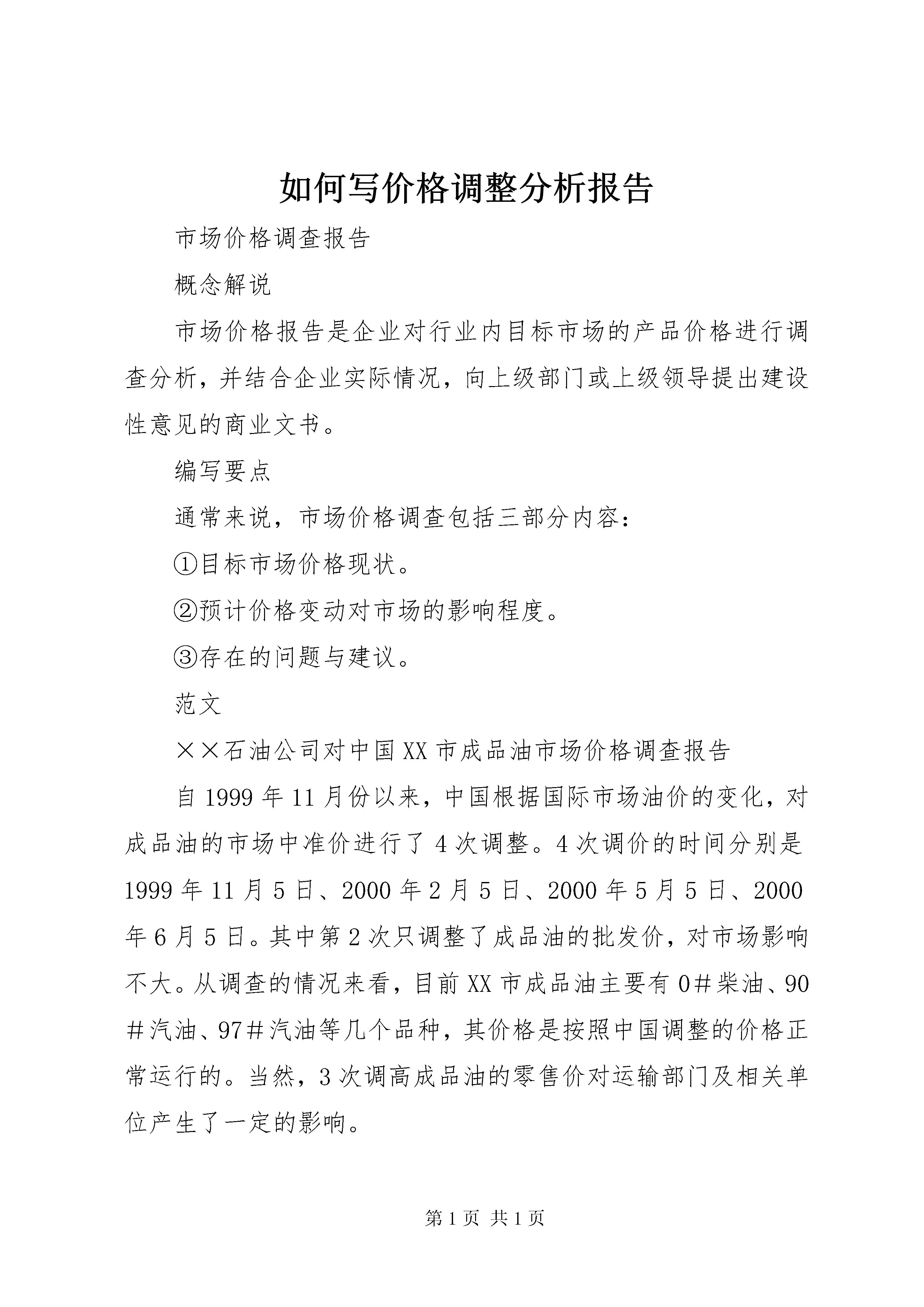 如何写价格调整分析报告

市场价格调查报告

概念解说

市场价格报告是企业对行业内目标市场的产品价格进行调查分析，并结合企业实际情况，向上级部门或上级领导提出建设性意见的商业文书。

编写要点

通常来说，市场价格调查包括三部分内容：

①目标市场价格现状。

②预计价格变动对市场的影响程度。

③存在的问题与建议。

范文

××石油公司对中国XX市成品油市场价格调查报告

自1999年11月份以来，中国根据国际市场油价的变化，对成品油的市场中准价进行了4次调整。4次调价的时间分别是1999年11月5日、2000年2月5日、2000年5月5日、2000年6月5日。其中第2次只调整了成品油的批发价，对市场影响不大。从调查的情况来看，目前XX市成品油主要有0#柴油、90#汽油、97#汽油等几个品种，其价格是按照中国调整的价格正常运行的。当然，3次调高成品油的零售价对运输部门及相关单位产生了一定的影响。

第1页 共1页